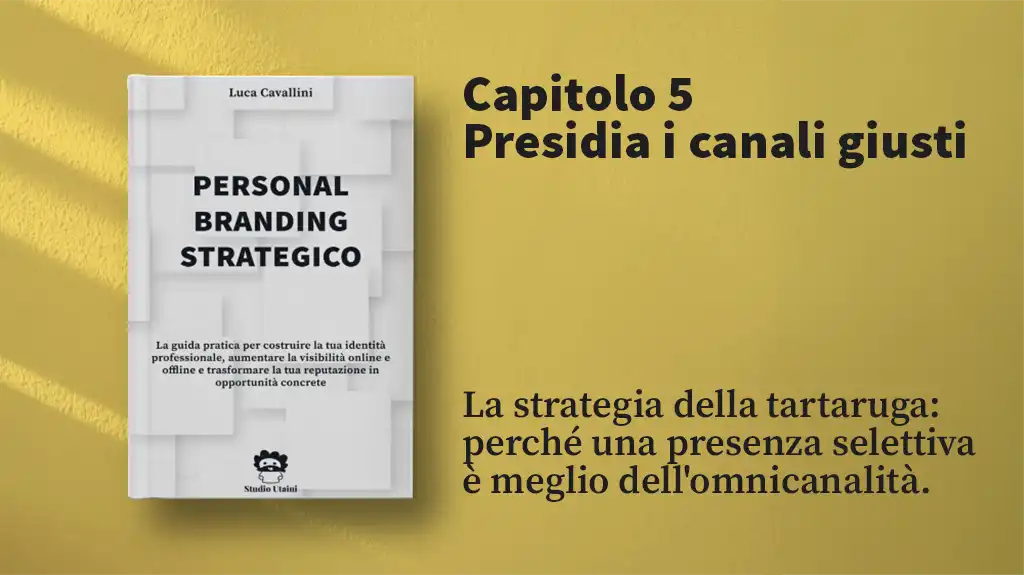 Luca Cavallini

PERSONAL BRANDING STRATEGICO

La guida pratica per costruire la tua identità professionale, aumentare la visibilità online e offline e trasformare la tua reputazione in opportunità concrete

Studio Utaini

Capitolo 5
Presidia i canali giusti

La strategia della tartaruga: perché una presenza selettiva è meglio dell'omnicanalità.